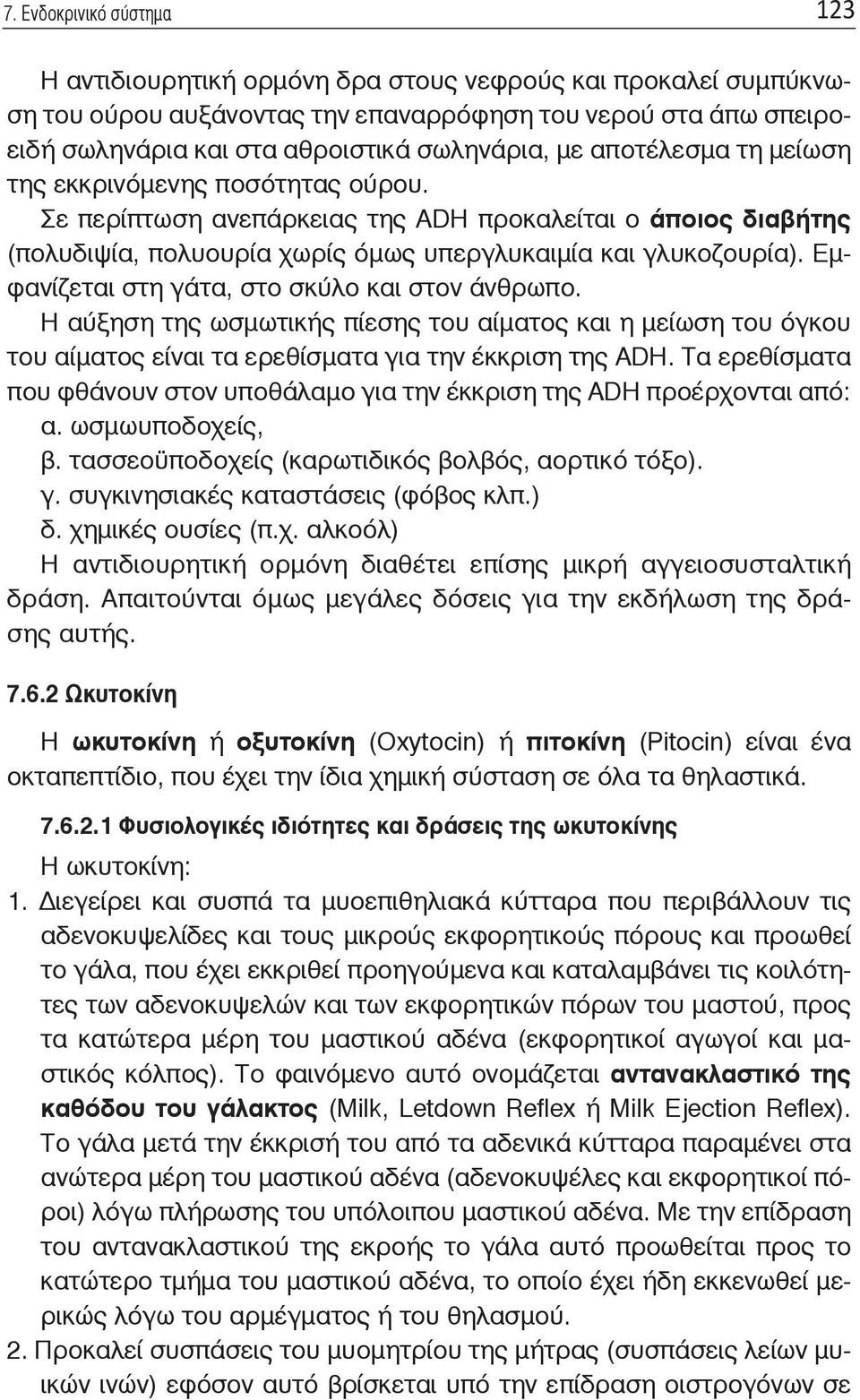 7. Ενδοκρινικό σύστημα 123

Η αντιδιουρητική ορμόνη δρα στους νεφρούς και προκαλεί συμπύκνωση του ούρου αυξάνοντας την επαναρρόφηση του νερού στα άπω σπειροειδή σωληνάρια και στα αθροιστικά σωληνάρια, με αποτέλεσμα τη μείωση της εκκρινόμενης ποσότητας ούρου.

Σε περίπτωση ανεπάρκειας της ADH προκαλείται ο άποιος διαβήτης (πολυδιψία, πολυουρία χωρίς όμως υπεργλυκαιμία και γλυκοζουρία). Εμφανίζεται στη γάτα, στο σκύλο και στον άνθρωπο.

Η αύξηση της ωσμωτικής πίεσης του αίματος και η μείωση του όγκου του αίματος είναι τα ερεθίσματα για την έκκριση της ADH. Τα ερεθίσματα που φθάνουν στον υποθάλαμο για την έκκριση της ADH προέρχονται από:

α. ωσμωυποδοχείς,

β. τασσεοϋποδοχείς (καρωτιδικός βολβός, αορτικό τόξο).

γ. συγκινησιακές καταστάσεις (φόβος κλπ.)

δ. χημικές ουσίες (π.χ. αλκοόλ)

Η αντιδιουρητική ορμόνη διαθέτει επίσης μικρή αγγειοσυσταλτική δράση. Απαιτούνται όμως μεγάλες δόσεις για την εκδήλωση της δράσης αυτής.

7.6.2 Ωκυτοκίνη

Η ωκυτοκίνη ή οξυτοκίνη (Oxytocin) ή πιτοκίνη (Pitocin) είναι ένα οκταπεπτίδιο, που έχει την ίδια χημική σύσταση σε όλα τα θηλαστικά.

7.6.2.1 Φυσιολογικές ιδιότητες και δράσεις της ωκυτοκίνης

Η ωκυτοκίνη:

1. Διεγείρει και συσπά τα μυοεπιθηλιακά κύτταρα που περιβάλλουν τις αδενοκυψελίδες και τους μικρούς εκφορητικούς πόρους και προωθεί το γάλα, που έχει εκκριθεί προηγούμενα και καταλαμβάνει τις κοιλότητες των αδενοκυψελών και των εκφορητικών πόρων του μαστού, προς τα κατώτερα μέρη του μαστικού αδένα (εκφορητικοί αγωγοί και μαστικός κόλπος). Το φαινόμενο αυτό ονομάζεται αντανακλαστικό της καθόδου του γάλακτος (Milk, Letdown Reflex ή Milk Ejection Reflex). Το γάλα μετά την έκκρισή του από τα αδενικά κύτταρα παραμένει στα ανώτερα μέρη του μαστικού αδένα (αδενοκυψέλες και εκφορητικοί πόροι) λόγω πλήρωσης του υπόλοιπου μαστικού αδένα. Με την επίδραση του αντανακλαστικού της εκροής το γάλα αυτό προωθείται προς το κατώτερο τμήμα του μαστικού αδένα, το οποίο έχει ήδη εκκενωθεί μερικώς λόγω του αρμέγματος ή του θηλασμού.

2. Προκαλεί συσπάσεις του μυομητρίου της μήτρας (συσπάσεις λείων μυικών ινών) εφόσον αυτό βρίσκεται υπό την επίδραση οιστρογόνων σε